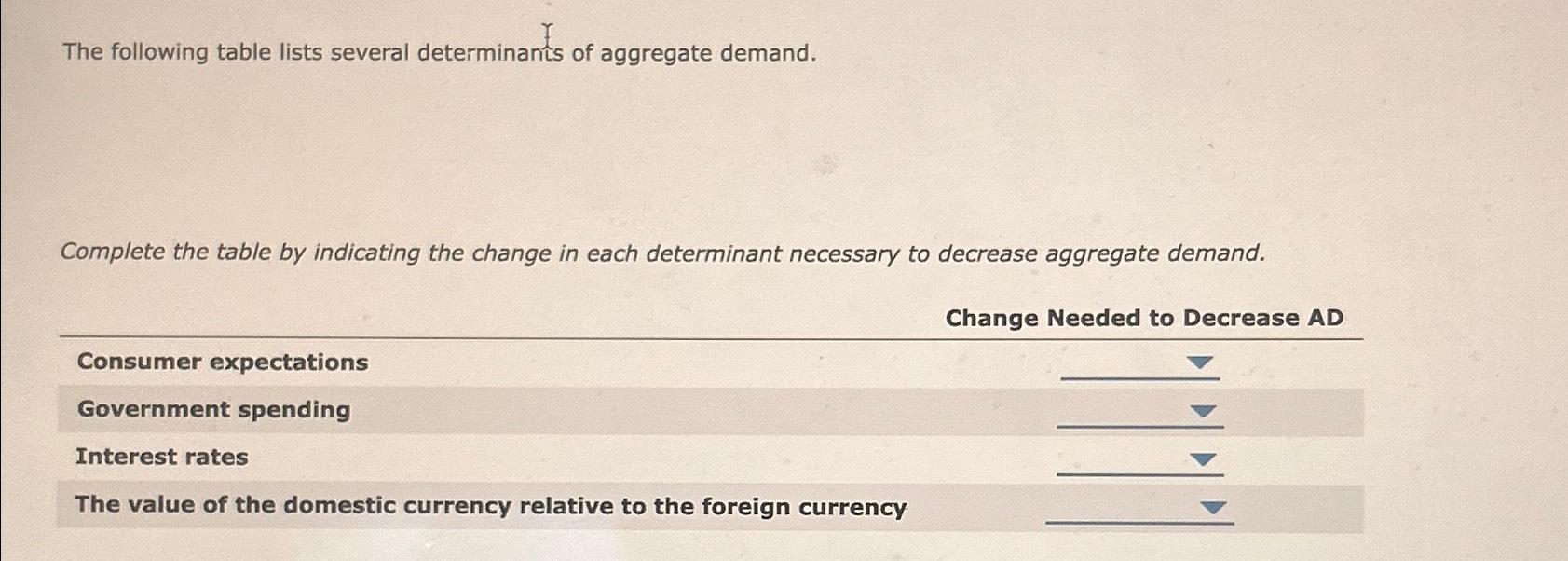 The following table lists several determinants of aggregate demand.

Complete the table by indicating the change in each determinant necessary to decrease aggregate demand.

|  | Change Needed to Decrease AD |
|---|---|
| Consumer expectations | ____ |
| Government spending | ____ |
| Interest rates | ____ |
| The value of the domestic currency relative to the foreign currency | ____ |